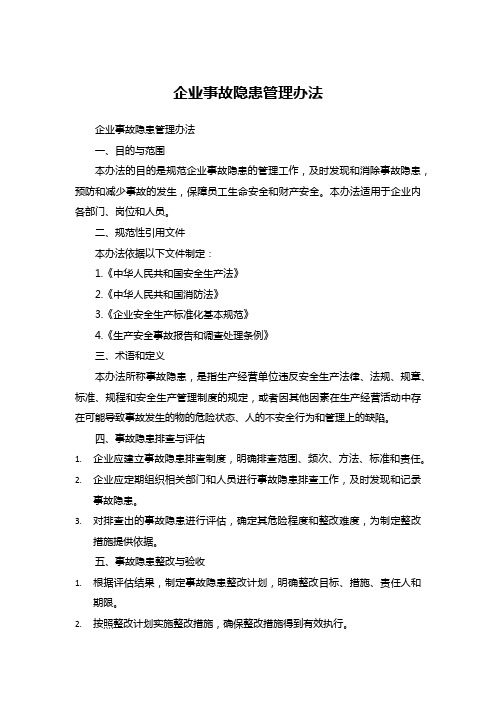 企业事故隐患管理办法

企业事故隐患管理办法

一、目的与范围

本办法的目的是规范企业事故隐患的管理工作，及时发现和消除事故隐患，预防和减少事故的发生，保障员工生命安全和财产安全。本办法适用于企业内各部门、岗位和人员。

二、规范性引用文件

本办法依据以下文件制定：

1.《中华人民共和国安全生产法》

2.《中华人民共和国消防法》

3.《企业安全生产标准化基本规范》

4.《生产安全事故报告和调查处理条例》

三、术语和定义

本办法所称事故隐患，是指生产经营单位违反安全生产法律、法规、规章、标准、规程和安全生产管理制度的规定，或者因其他因素在生产经营活动中存在可能导致事故发生的物的危险状态、人的不安全行为和管理上的缺陷。

四、事故隐患排查与评估

1. 企业应建立事故隐患排查制度，明确排查范围、频次、方法、标准和责任。

2. 企业应定期组织相关部门和人员进行事故隐患排查工作，及时发现和记录事故隐患。

3. 对排查出的事故隐患进行评估，确定其危险程度和整改难度，为制定整改措施提供依据。

五、事故隐患整改与验收

1. 根据评估结果，制定事故隐患整改计划，明确整改目标、措施、责任人和期限。

2. 按照整改计划实施整改措施，确保整改措施得到有效执行。